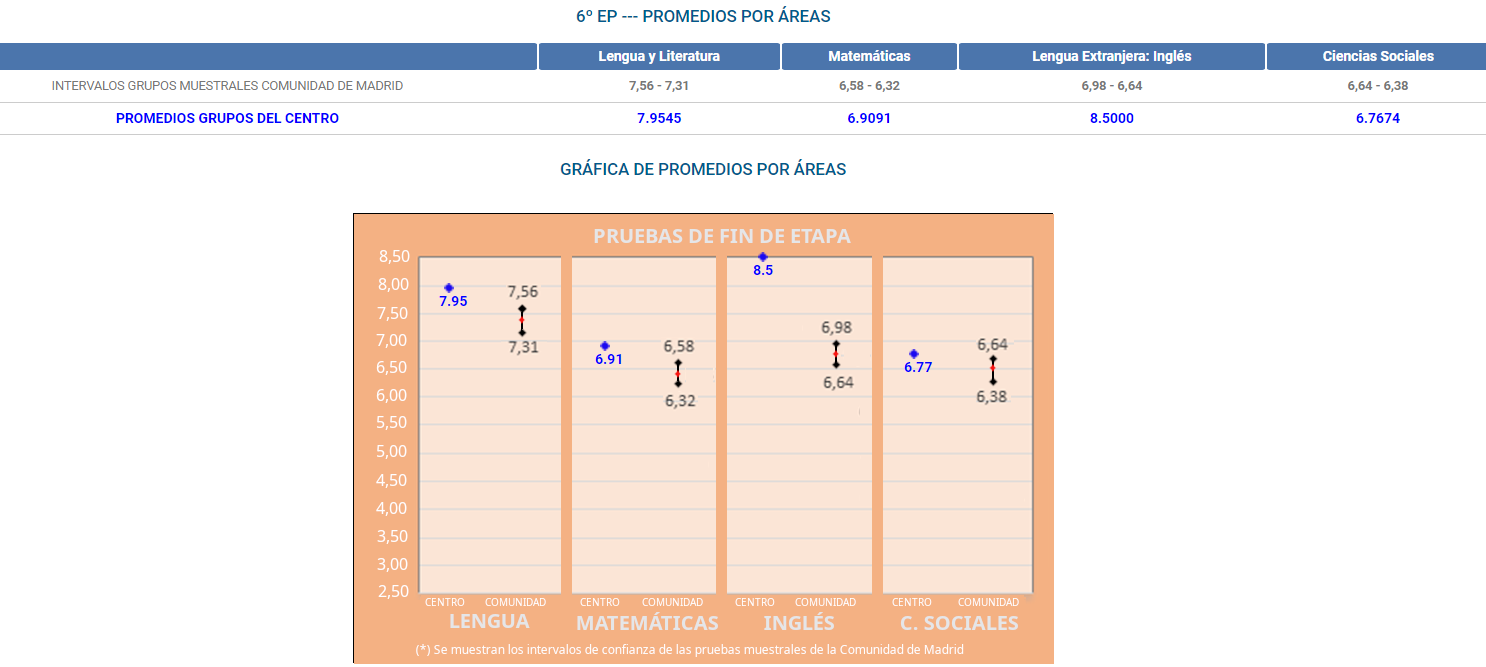 6º EP --- PROMEDIOS POR ÁREAS

| | Lengua y Literatura | Matemáticas | Lengua Extranjera: Inglés | Ciencias Sociales |
|---|---|---|---|---|
| INTERVALOS GRUPOS MUESTRALES COMUNIDAD DE MADRID | 7,56 - 7,31 | 6,58 - 6,32 | 6,98 - 6,64 | 6,64 - 6,38 |
| PROMEDIOS GRUPOS DEL CENTRO | 7.9545 | 6.9091 | 8.5000 | 6.7674 |

GRÁFICA DE PROMEDIOS POR ÁREAS

PRUEBAS DE FIN DE ETAPA

8,50
8,00
7,50
7,00
6,50
6,00
5,50
5,00
4,50
4,00
3,50
3,00
2,50

7.95
7,56
7,31
6.91
6,58
6,32
8.5
6,98
6,64
6.77
6,64
6,38

CENTRO COMUNIDAD
LENGUA
CENTRO COMUNIDAD
MATEMÁTICAS
CENTRO COMUNIDAD
INGLÉS
CENTRO COMUNIDAD
C. SOCIALES

(*) Se muestran los intervalos de confianza de las pruebas muestrales de la Comunidad de Madrid